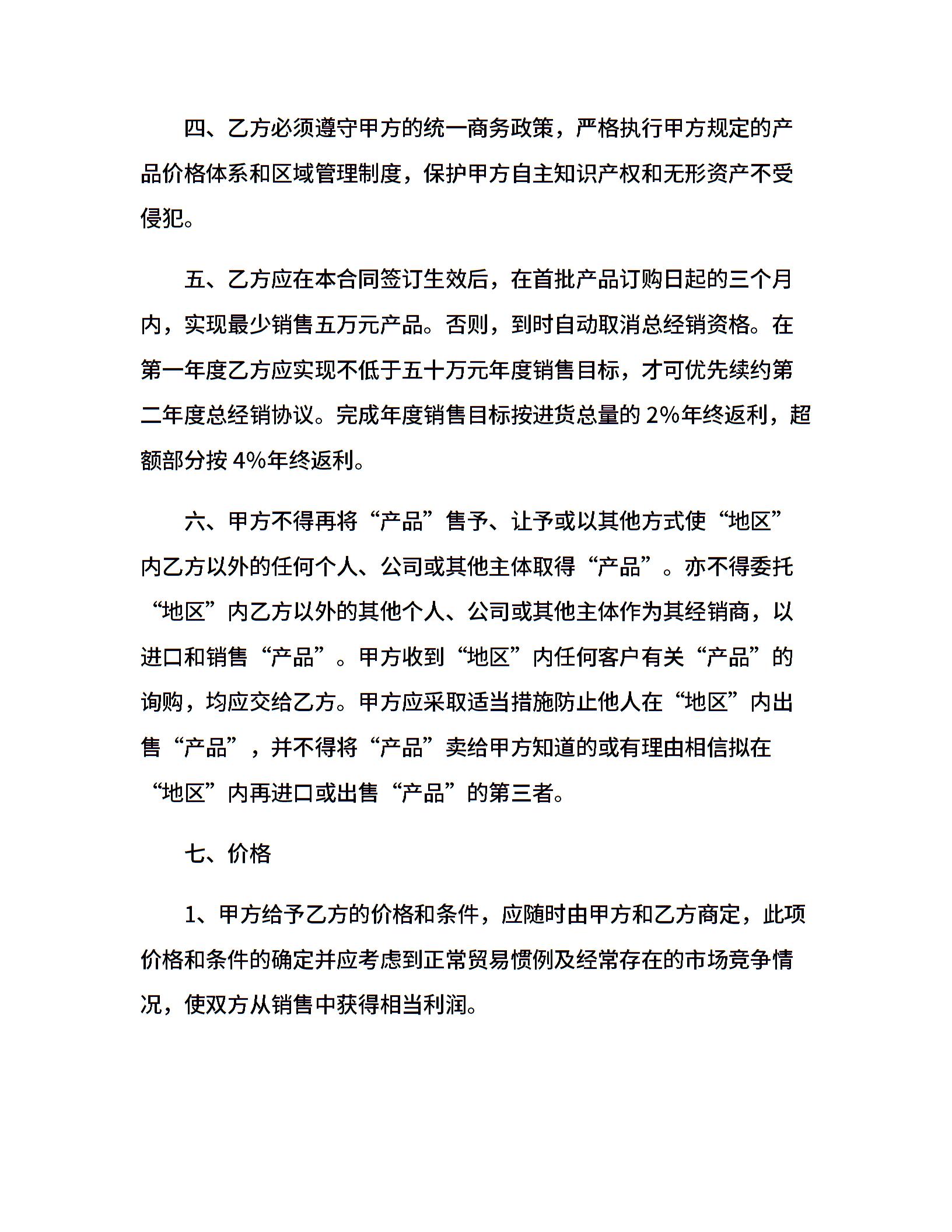 四、乙方必须遵守甲方的统一商务政策，严格执行甲方规定的产品价格体系和区域管理制度，保护甲方自主知识产权和无形资产不受侵犯。

五、乙方应在本合同签订生效后，在首批产品订购日起的三个月内，实现最少销售五万元产品。否则，到时自动取消总经销资格。在第一年度乙方应实现不低于五十万元年度销售目标，才可优先续约第二年度总经销协议。完成年度销售目标按进货总量的 2%年终返利，超额部分按 4%年终返利。

六、甲方不得再将“产品”售予、让予或以其他方式使“地区”内乙方以外的任何个人、公司或其他主体取得“产品”。亦不得委托“地区”内乙方以外的其他个人、公司或其他主体作为其经销商，以进口和销售“产品”。甲方收到“地区”内任何客户有关“产品”的询购，均应交给乙方。甲方应采取适当措施防止他人在“地区”内出售“产品”，并不得将“产品”卖给甲方知道的或有理由相信拟在“地区”内再进口或出售“产品”的第三者。

七、价格

1、甲方给予乙方的价格和条件，应随时由甲方和乙方商定，此项价格和条件的确定并应考虑到正常贸易惯例及经常存在的市场竞争情况，使双方从销售中获得相当利润。